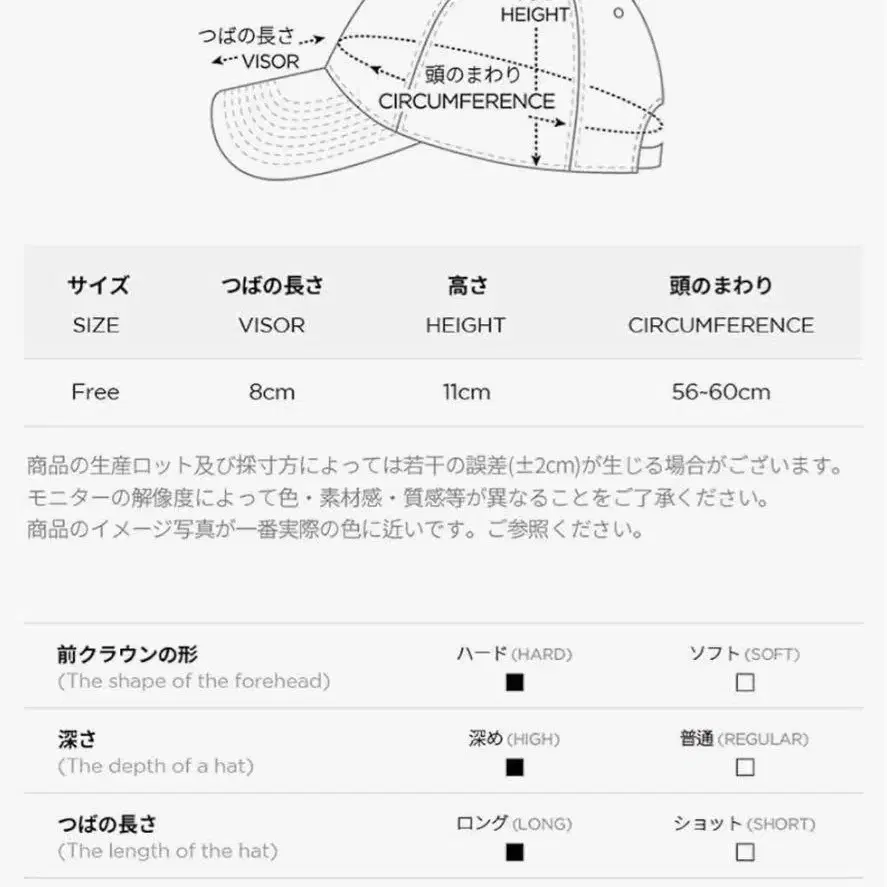 HEIGHT
つばの長さ
VISOR
頭のまわり
CIRCUMFERENCE

| サイズ SIZE | つばの長さ VISOR | 高さ HEIGHT | 頭のまわり CIRCUMFERENCE |
|---|---|---|---|
| Free | 8cm | 11cm | 56~60cm |

商品の生産ロット及び採寸方によっては若干の誤差(±2cm)が生じる場合がございます。
モニターの解像度によって色・素材感・質感等が異なることをご了承ください。
商品のイメージ写真が一番実際の色に近いです。ご参照ください。

| | | |
|---|---|---|
| 前クラウンの形 (The shape of the forehead) | ハード (HARD) ■ | ソフト (SOFT) □ |
| 深さ (The depth of a hat) | 深め (HIGH) ■ | 普通 (REGULAR) □ |
| つばの長さ (The length of the hat) | ロング (LONG) ■ | ショット (SHORT) □ |